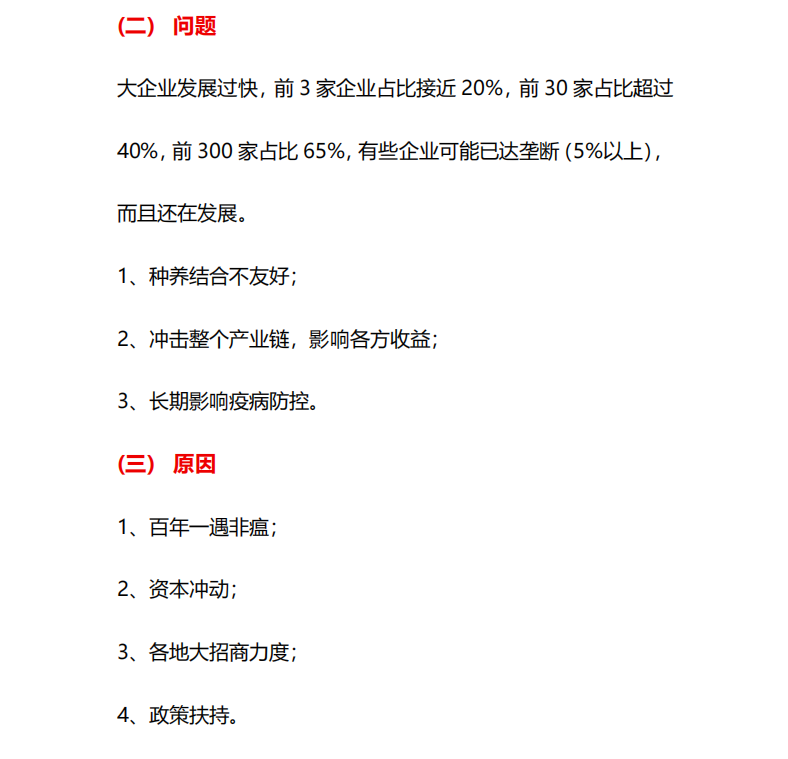 （二） 问题

大企业发展过快，前 3 家企业占比接近 20%，前 30 家占比超过 40%，前 300 家占比 65%，有些企业可能已达垄断（5%以上），而且还在发展。

1、种养结合不友好；

2、冲击整个产业链，影响各方收益；

3、长期影响疫病防控。

（三） 原因

1、百年一遇非瘟；

2、资本冲动；

3、各地大招商力度；

4、政策扶持。